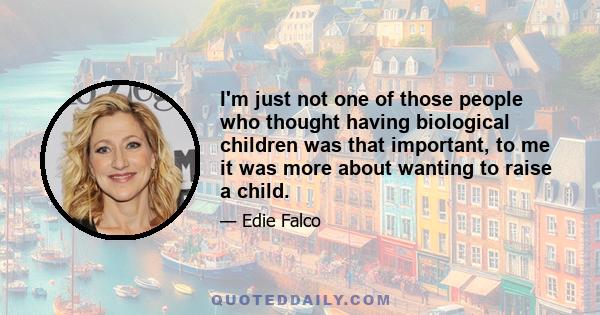 I'm just not one of those people who thought having biological children was that important, to me it was more about wanting to raise a child.

— Edie Falco

QUOTEDDAILY.COM